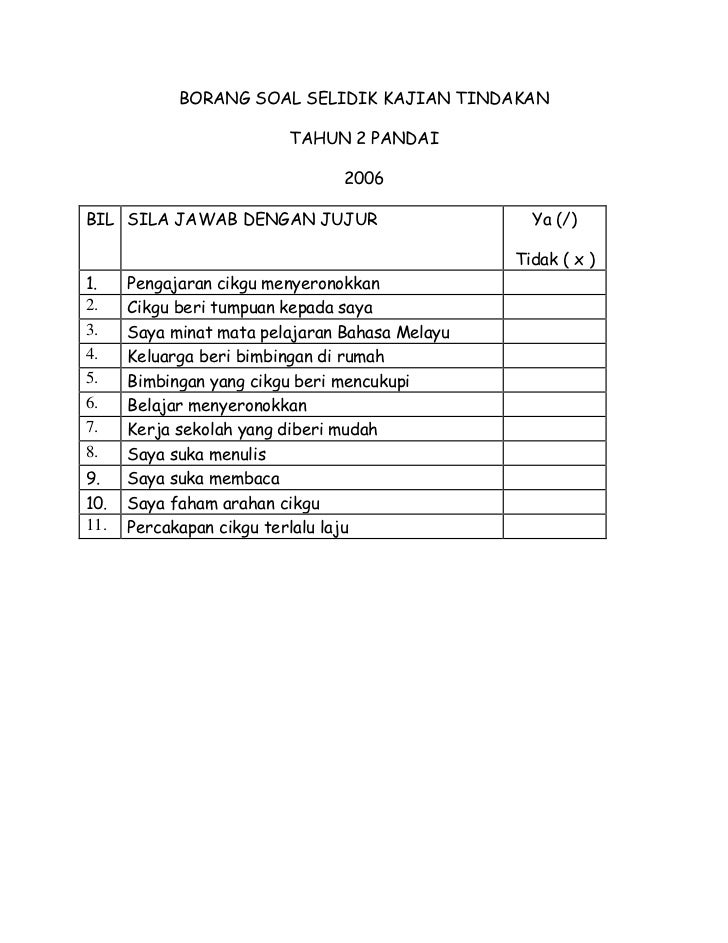 BORANG SOAL SELIDIK KAJIAN TINDAKAN

TAHUN 2 PANDAI

2006

| BIL | SILA JAWAB DENGAN JUJUR | Ya (/) Tidak ( x ) |
|---|---|---|
| 1. | Pengajaran cikgu menyeronokkan | |
| 2. | Cikgu beri tumpuan kepada saya | |
| 3. | Saya minat mata pelajaran Bahasa Melayu | |
| 4. | Keluarga beri bimbingan di rumah | |
| 5. | Bimbingan yang cikgu beri mencukupi | |
| 6. | Belajar menyeronokkan | |
| 7. | Kerja sekolah yang diberi mudah | |
| 8. | Saya suka menulis | |
| 9. | Saya suka membaca | |
| 10. | Saya faham arahan cikgu | |
| 11. | Percakapan cikgu terlalu laju | |